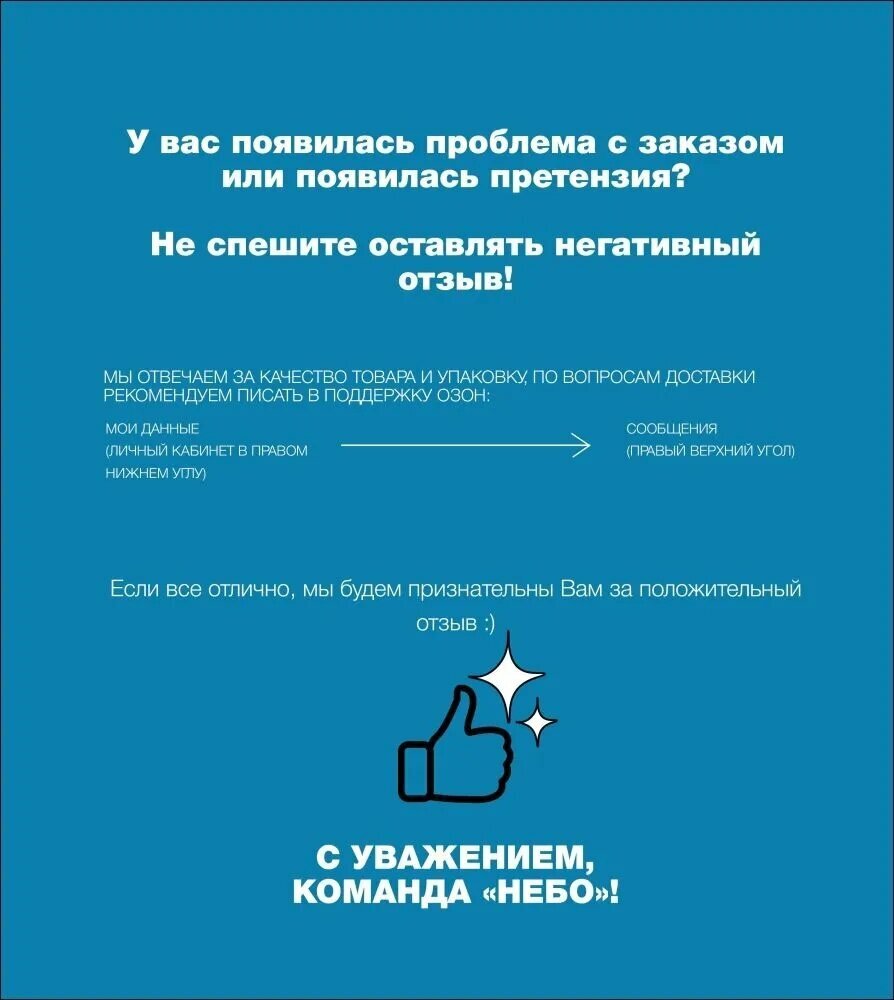 У вас появилась проблема с заказом или появилась претензия?

Не спешите оставлять негативный отзыв!

МЫ ОТВЕЧАЕМ ЗА КАЧЕСТВО ТОВАРА И УПАКОВКУ, ПО ВОПРОСАМ ДОСТАВКИ РЕКОМЕНДУЕМ ПИСАТЬ В ПОДДЕРЖКУ ОЗОН:

МОИ ДАННЫЕ (ЛИЧНЫЙ КАБИНЕТ В ПРАВОМ НИЖНЕМ УГЛУ)

СООБЩЕНИЯ (ПРАВЫЙ ВЕРХНИЙ УГОЛ)

Если все отлично, мы будем признательны Вам за положительный отзыв :)

С УВАЖЕНИЕМ, КОМАНДА «НЕБО»!